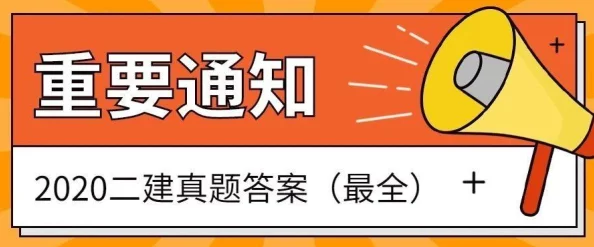 重要通知

2020二建真题答案（最全）